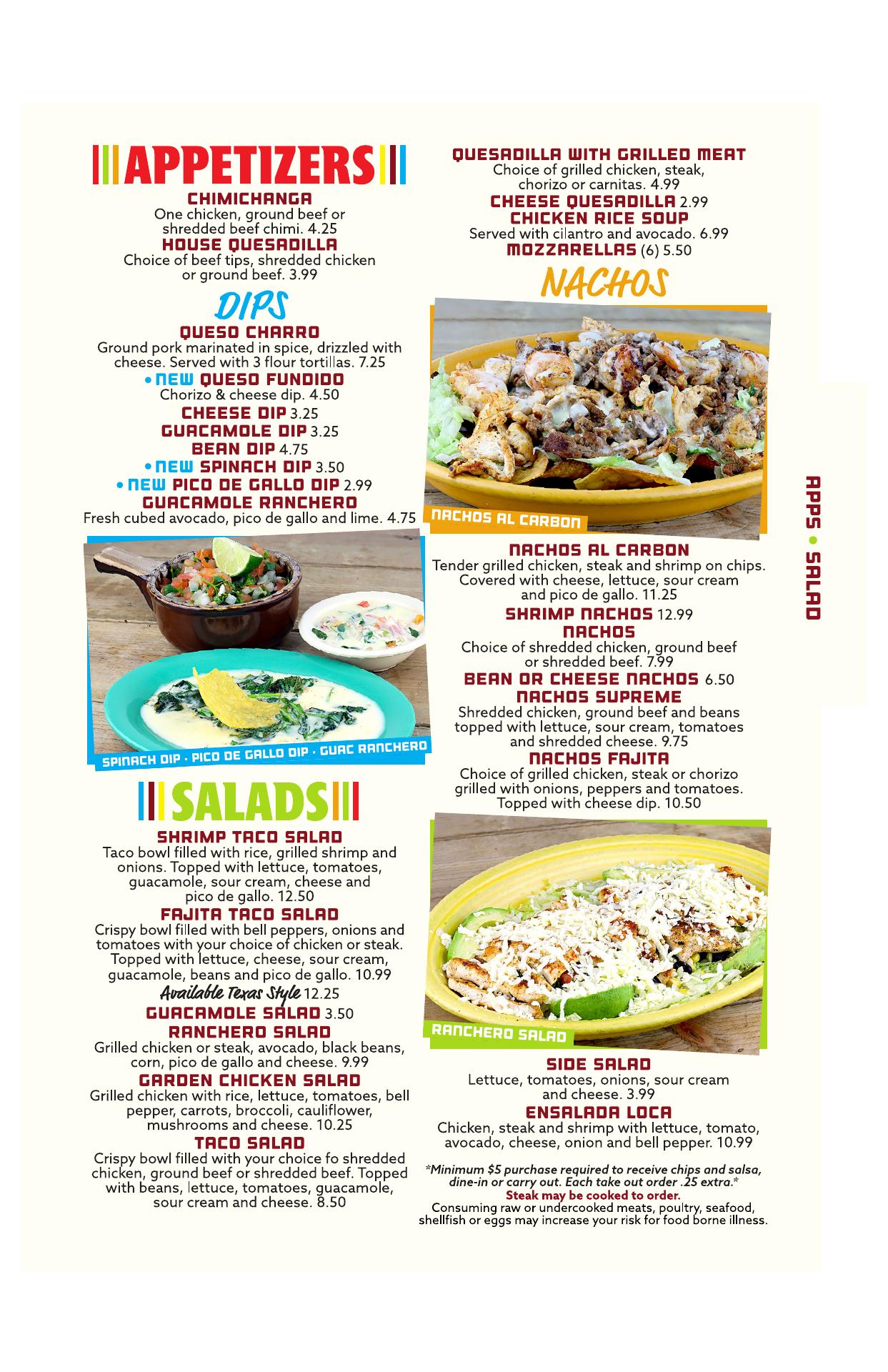 APPETIZERS

CHIMICHANGA
One chicken, ground beef or shredded beef chimi. 4.25

HOUSE QUESADILLA
Choice of beef tips, shredded chicken or ground beef. 3.99

DIPS

QUESO CHARRO
Ground pork marinated in spice, drizzled with cheese. Served with 3 flour tortillas. 7.25

• NEW QUESO FUNDIDO
Chorizo & cheese dip. 4.50

CHEESE DIP 3.25

GUACAMOLE DIP 3.25

BEAN DIP 4.75

• NEW SPINACH DIP 3.50

• NEW PICO DE GALLO DIP 2.99

GUACAMOLE RANCHERO
Fresh cubed avocado, pico de gallo and lime. 4.75

SPINACH DIP · PICO DE GALLO DIP · GUAC RANCHERO

SALADS

SHRIMP TACO SALAD
Taco bowl filled with rice, grilled shrimp and onions. Topped with lettuce, tomatoes, guacamole, sour cream, cheese and pico de gallo. 12.50

FAJITA TACO SALAD
Crispy bowl filled with bell peppers, onions and tomatoes with your choice of chicken or steak. Topped with lettuce, cheese, sour cream, guacamole, beans and pico de gallo. 10.99
Available Texas Style 12.25

GUACAMOLE SALAD 3.50

RANCHERO SALAD
Grilled chicken or steak, avocado, black beans, corn, pico de gallo and cheese. 9.99

GARDEN CHICKEN SALAD
Grilled chicken with rice, lettuce, tomatoes, bell pepper, carrots, broccoli, cauliflower, mushrooms and cheese. 10.25

TACO SALAD
Crispy bowl filled with your choice fo shredded chicken, ground beef or shredded beef. Topped with beans, lettuce, tomatoes, guacamole, sour cream and cheese. 8.50

QUESADILLA WITH GRILLED MEAT
Choice of grilled chicken, steak, chorizo or carnitas. 4.99

CHEESE QUESADILLA 2.99

CHICKEN RICE SOUP
Served with cilantro and avocado. 6.99

MOZZARELLAS (6) 5.50

NACHOS

NACHOS AL CARBON

NACHOS AL CARBON
Tender grilled chicken, steak and shrimp on chips. Covered with cheese, lettuce, sour cream and pico de gallo. 11.25

SHRIMP NACHOS 12.99

NACHOS
Choice of shredded chicken, ground beef or shredded beef. 7.99

BEAN OR CHEESE NACHOS 6.50

NACHOS SUPREME
Shredded chicken, ground beef and beans topped with lettuce, sour cream, tomatoes and shredded cheese. 9.75

NACHOS FAJITA
Choice of grilled chicken, steak or chorizo grilled with onions, peppers and tomatoes. Topped with cheese dip. 10.50

RANCHERO SALAD

SIDE SALAD
Lettuce, tomatoes, onions, sour cream and cheese. 3.99

ENSALADA LOCA
Chicken, steak and shrimp with lettuce, tomato, avocado, cheese, onion and bell pepper. 10.99

*Minimum $5 purchase required to receive chips and salsa, dine-in or carry out. Each take out order .25 extra.*
Steak may be cooked to order.
Consuming raw or undercooked meats, poultry, seafood, shellfish or eggs may increase your risk for food borne illness.

APPS • SALAD